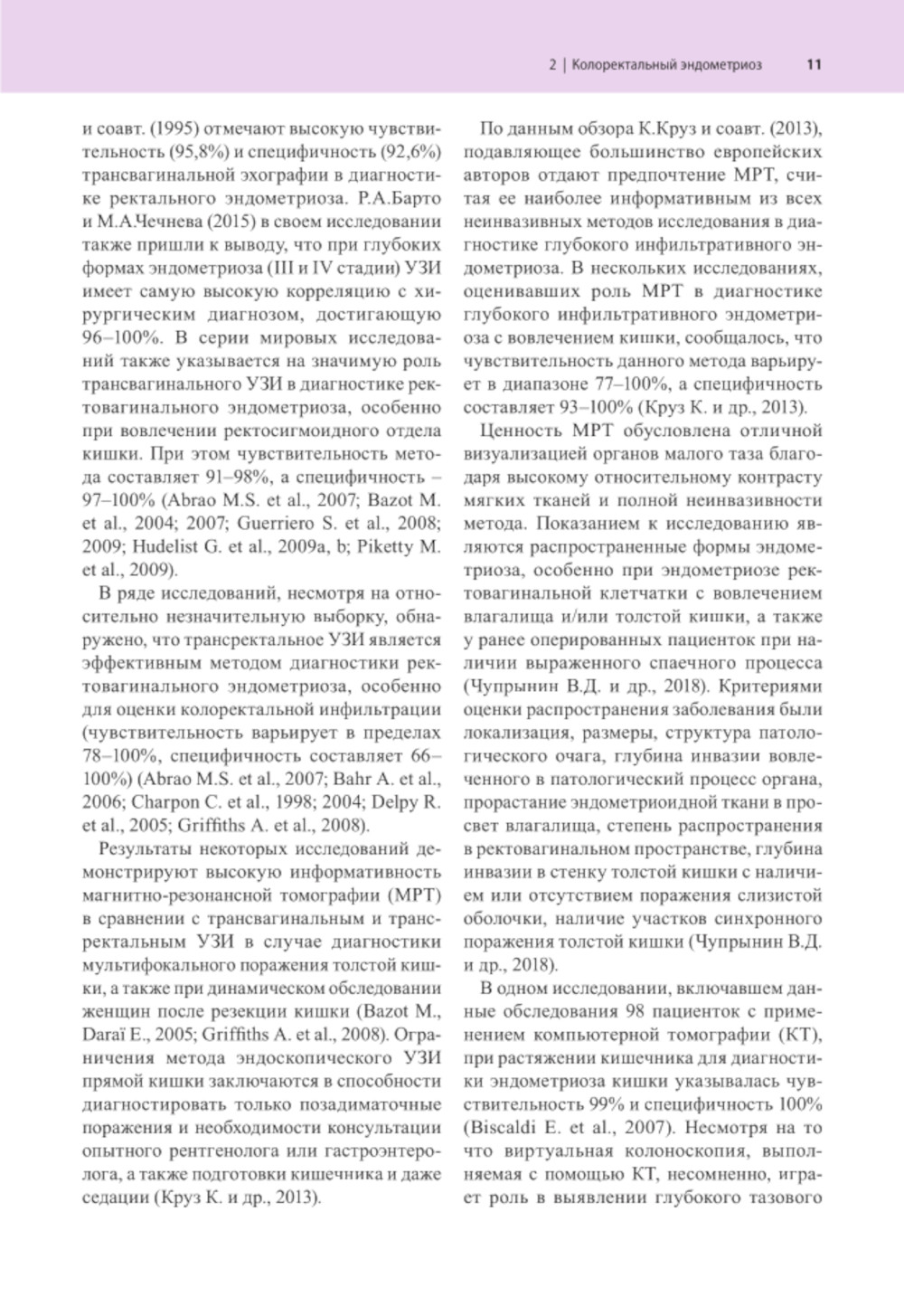 2 | Колоректальный эндометриоз 11

и соавт. (1995) отмечают высокую чувствительность (95,8%) и специфичность (92,6%) трансвагинальной эхографии в диагностике ректального эндометриоза. Р.А.Барто и М.А.Чечнева (2015) в своем исследовании также пришли к выводу, что при глубоких формах эндометриоза (III и IV стадии) УЗИ имеет самую высокую корреляцию с хирургическим диагнозом, достигающую 96–100%. В серии мировых исследований также указывается на значимую роль трансвагинального УЗИ в диагностике ректовагинального эндометриоза, особенно при вовлечении ректосигмоидного отдела кишки. При этом чувствительность метода составляет 91–98%, а специфичность – 97–100% (Abrao M.S. et al., 2007; Bazot M. et al., 2004; 2007; Guerriero S. et al., 2008; 2009; Hudelist G. et al., 2009a, b; Piketty M. et al., 2009).

В ряде исследований, несмотря на относительно незначительную выборку, обнаружено, что трансректальное УЗИ является эффективным методом диагностики ректовагинального эндометриоза, особенно для оценки колоректальной инфильтрации (чувствительность варьирует в пределах 78–100%, специфичность составляет 66–100%) (Abrao M.S. et al., 2007; Bahr A. et al., 2006; Charpon C. et al., 1998; 2004; Delpy R. et al., 2005; Griffiths A. et al., 2008).

Результаты некоторых исследований демонстрируют высокую информативность магнитно-резонансной томографии (МРТ) в сравнении с трансвагинальным и трансректальным УЗИ в случае диагностики мультифокального поражения толстой кишки, а также при динамическом обследовании женщин после резекции кишки (Bazot M., Daraï E., 2005; Griffiths A. et al., 2008). Ограничения метода эндоскопического УЗИ прямой кишки заключаются в способности диагностировать только позадиматочные поражения и необходимости консультации опытного рентгенолога или гастроэнтеролога, а также подготовки кишечника и даже седации (Круз К. и др., 2013).

По данным обзора К.Круз и соавт. (2013), подавляющее большинство европейских авторов отдают предпочтение МРТ, считая ее наиболее информативным из всех неинвазивных методов исследования в диагностике глубокого инфильтративного эндометриоза. В нескольких исследованиях, оценивавших роль МРТ в диагностике глубокого инфильтративного эндометриоза с вовлечением кишки, сообщалось, что чувствительность данного метода варьирует в диапазоне 77–100%, а специфичность составляет 93–100% (Круз К. и др., 2013).

Ценность МРТ обусловлена отличной визуализацией органов малого таза благодаря высокому относительному контрасту мягких тканей и полной неинвазивности метода. Показанием к исследованию являются распространенные формы эндометриоза, особенно при эндометриозе ректовагинальной клетчатки с вовлечением влагалища и/или толстой кишки, а также у ранее оперированных пациенток при наличии выраженного спаечного процесса (Чупрынин В.Д. и др., 2018). Критериями оценки распространения заболевания были локализация, размеры, структура патологического очага, глубина инвазии вовлеченного в патологический процесс органа, прорастание эндометриоидной ткани в просвет влагалища, степень распространения в ректовагинальном пространстве, глубина инвазии в стенку толстой кишки с наличием или отсутствием поражения слизистой оболочки, наличие участков синхронного поражения толстой кишки (Чупрынин В.Д. и др., 2018).

В одном исследовании, включавшем данные обследования 98 пациенток с применением компьютерной томографии (КТ), при растяжении кишечника для диагностики эндометриоза кишки указывалась чувствительность 99% и специфичность 100% (Biscaldi E. et al., 2007). Несмотря на то что виртуальная колоноскопия, выполняемая с помощью КТ, несомненно, играет роль в выявлении глубокого тазового